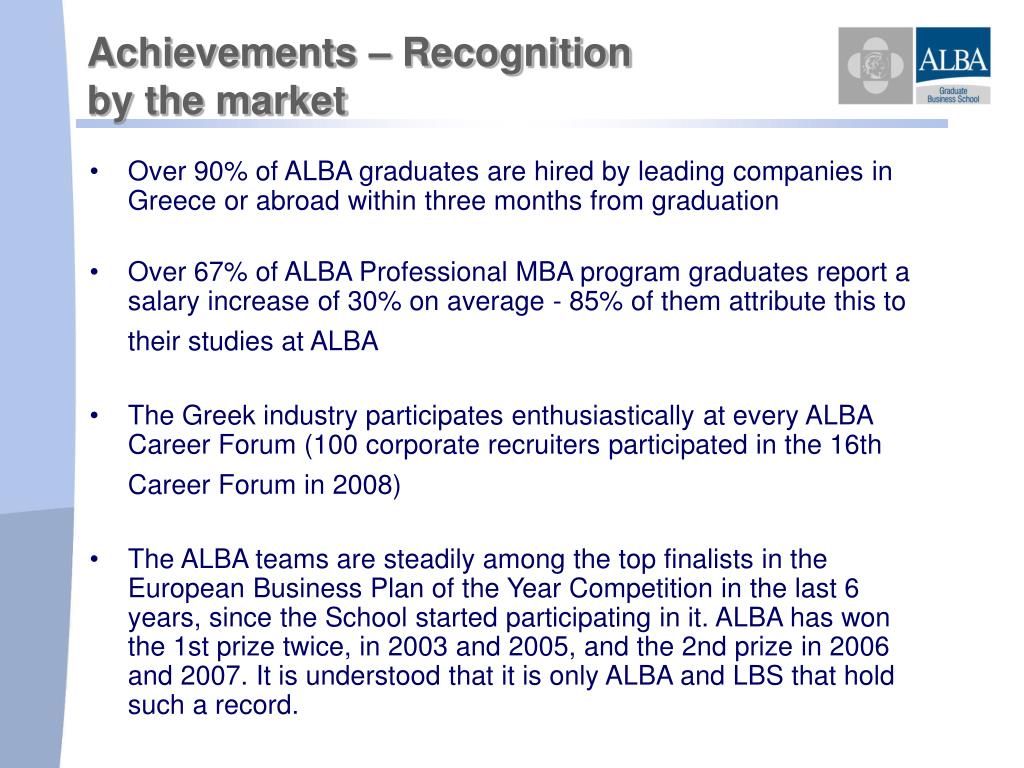 Achievements – Recognition by the market

ALBA
Graduate Business School

• Over 90% of ALBA graduates are hired by leading companies in Greece or abroad within three months from graduation

• Over 67% of ALBA Professional MBA program graduates report a salary increase of 30% on average - 85% of them attribute this to their studies at ALBA

• The Greek industry participates enthusiastically at every ALBA Career Forum (100 corporate recruiters participated in the 16th Career Forum in 2008)

• The ALBA teams are steadily among the top finalists in the European Business Plan of the Year Competition in the last 6 years, since the School started participating in it. ALBA has won the 1st prize twice, in 2003 and 2005, and the 2nd prize in 2006 and 2007. It is understood that it is only ALBA and LBS that hold such a record.